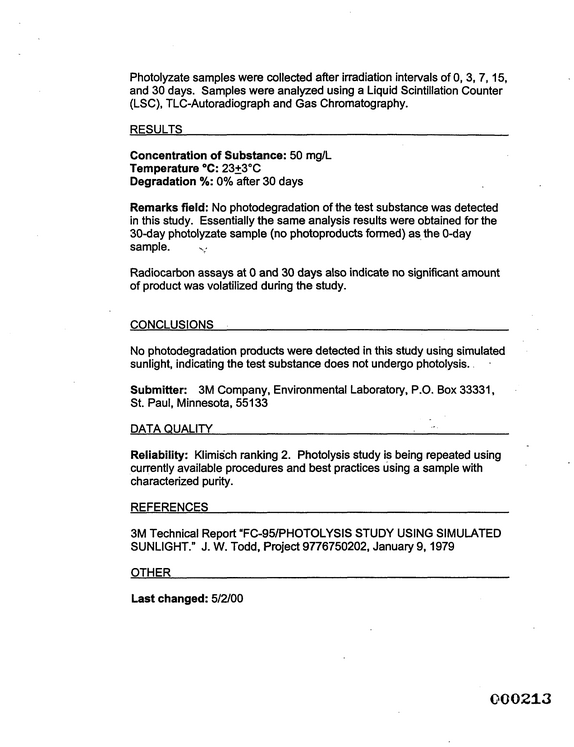 Photolyzate samples were collected after irradiation intervals of 0, 3, 7, 15, and 30 days. Samples were analyzed using a Liquid Scintillation Counter (LSC), TLC-Autoradiograph and Gas Chromatography.

RESULTS

Concentration of Substance: 50 mg/L
Temperature °C: 23±3°C
Degradation %: 0% after 30 days

Remarks field: No photodegradation of the test substance was detected in this study. Essentially the same analysis results were obtained for the 30-day photolyzate sample (no photoproducts formed) as the 0-day sample.

Radiocarbon assays at 0 and 30 days also indicate no significant amount of product was volatilized during the study.

CONCLUSIONS

No photodegradation products were detected in this study using simulated sunlight, indicating the test substance does not undergo photolysis.

Submitter: 3M Company, Environmental Laboratory, P.O. Box 33331, St. Paul, Minnesota, 55133

DATA QUALITY

Reliability: Klimisch ranking 2. Photolysis study is being repeated using currently available procedures and best practices using a sample with characterized purity.

REFERENCES

3M Technical Report "FC-95/PHOTOLYSIS STUDY USING SIMULATED SUNLIGHT." J. W. Todd, Project 9776750202, January 9, 1979

OTHER

Last changed: 5/2/00

000213